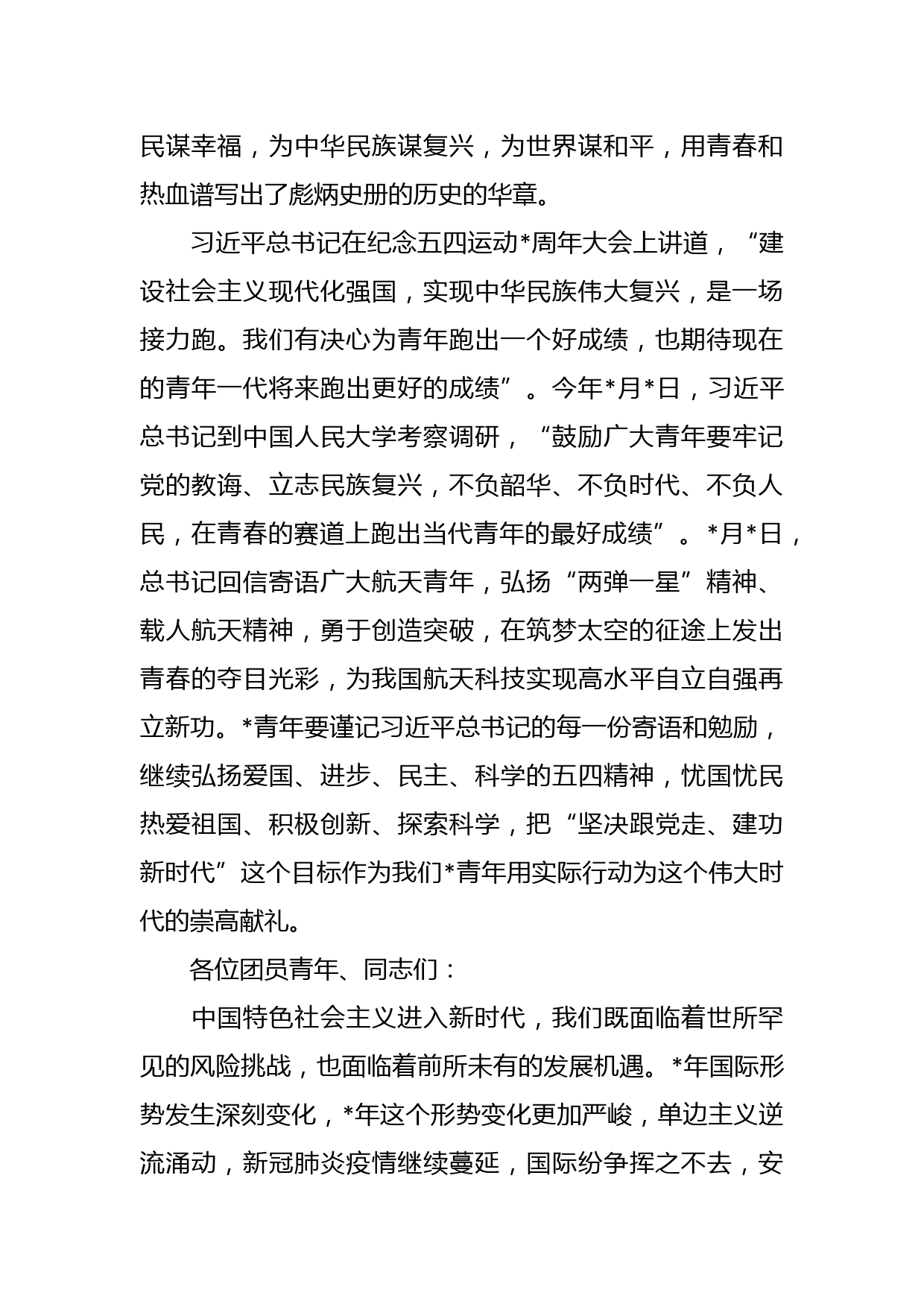 民谋幸福，为中华民族谋复兴，为世界谋和平，用青春和热血谱写出了彪炳史册的历史的华章。

习近平总书记在纪念五四运动*周年大会上讲道，“建设社会主义现代化强国，实现中华民族伟大复兴，是一场接力跑。我们有决心为青年跑出一个好成绩，也期待现在的青年一代将来跑出更好的成绩”。今年*月*日，习近平总书记到中国人民大学考察调研，“鼓励广大青年要牢记党的教诲、立志民族复兴，不负韶华、不负时代、不负人民，在青春的赛道上跑出当代青年的最好成绩”。*月*日，总书记回信寄语广大航天青年，弘扬“两弹一星”精神、载人航天精神，勇于创造突破，在筑梦太空的征途上发出青春的夺目光彩，为我国航天科技实现高水平自立自强再立新功。*青年要谨记习近平总书记的每一份寄语和勉励，继续弘扬爱国、进步、民主、科学的五四精神，忧国忧民热爱祖国、积极创新、探索科学，把“坚决跟党走、建功新时代”这个目标作为我们*青年用实际行动为这个伟大时代的崇高献礼。

各位团员青年、同志们：

中国特色社会主义进入新时代，我们既面临着世所罕见的风险挑战，也面临着前所未有的发展机遇。*年国际形势发生深刻变化，*年这个形势变化更加严峻，单边主义逆流涌动，新冠肺炎疫情继续蔓延，国际纷争挥之不去，安